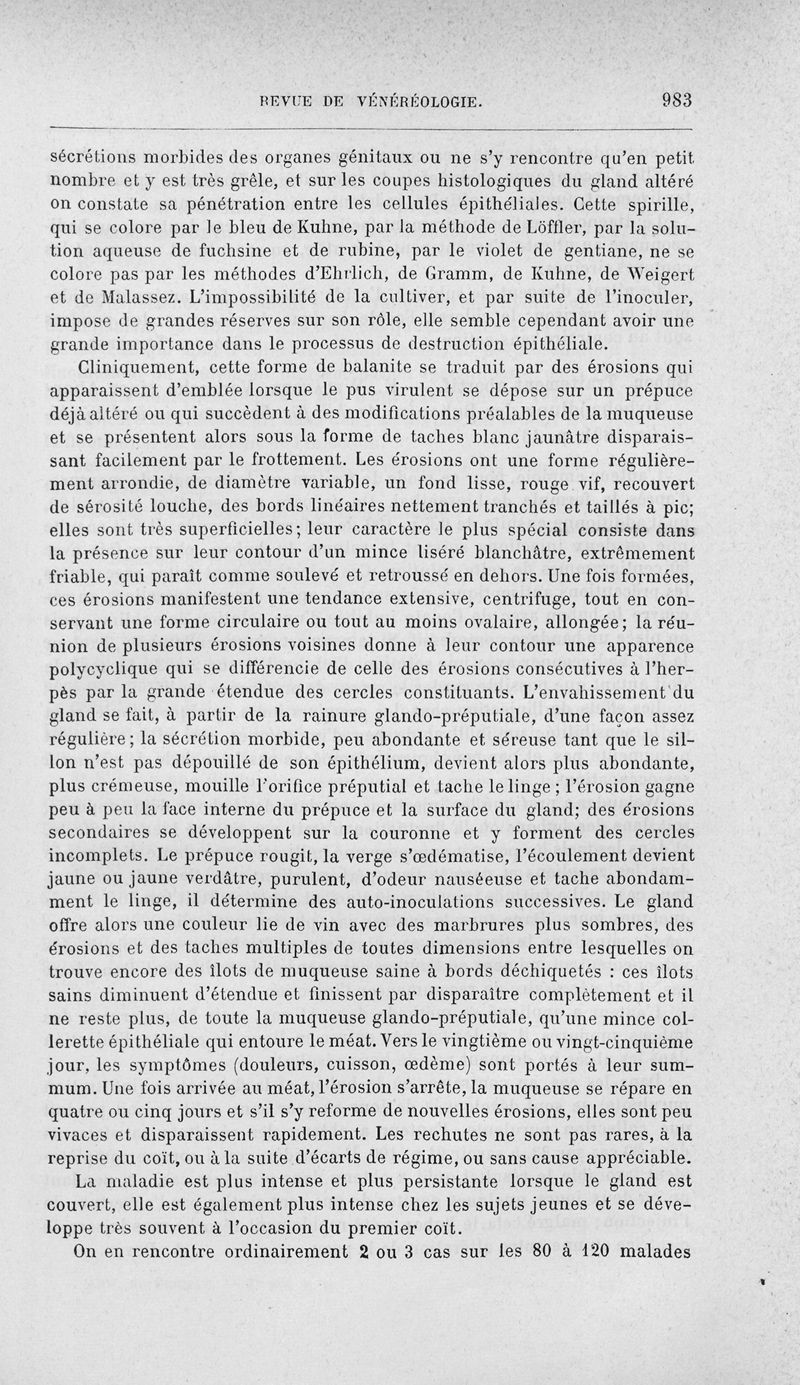 REVUE DE VÉNÉRÉOLOGIE. 983

sécrétions morbides des organes génitaux ou ne s'y rencontre qu'en petit nombre et y est très grêle, et sur les coupes histologiques du gland altéré on constate sa pénétration entre les cellules épithéliales. Cette spirille, qui se colore par le bleu de Kuhne, par la méthode de Löffler, par la solution aqueuse de fuchsine et de rubine, par le violet de gentiane, ne se colore pas par les méthodes d'Ehrlich, de Gramm, de Kuhne, de Weigert et de Malassez. L'impossibilité de la cultiver, et par suite de l'inoculer, impose de grandes réserves sur son rôle, elle semble cependant avoir une grande importance dans le processus de destruction épithéliale.

Cliniquement, cette forme de balanite se traduit par des érosions qui apparaissent d'emblée lorsque le pus virulent se dépose sur un prépuce déjà altéré ou qui succèdent à des modifications préalables de la muqueuse et se présentent alors sous la forme de taches blanc jaunâtre disparaissant facilement par le frottement. Les érosions ont une forme régulièrement arrondie, de diamètre variable, un fond lisse, rouge vif, recouvert de sérosité louche, des bords linéaires nettement tranchés et taillés à pic; elles sont très superficielles; leur caractère le plus spécial consiste dans la présence sur leur contour d'un mince liséré blanchâtre, extrêmement friable, qui paraît comme soulevé et retroussé en dehors. Une fois formées, ces érosions manifestent une tendance extensive, centrifuge, tout en conservant une forme circulaire ou tout au moins ovalaire, allongée; la réunion de plusieurs érosions voisines donne à leur contour une apparence polycyclique qui se différencie de celle des érosions consécutives à l'herpès par la grande étendue des cercles constituants. L'envahissement du gland se fait, à partir de la rainure glando-préputiale, d'une façon assez régulière; la sécrétion morbide, peu abondante et séreuse tant que le sillon n'est pas dépouillé de son épithélium, devient alors plus abondante, plus crémeuse, mouille l'orifice préputial et tache le linge; l'érosion gagne peu à peu la face interne du prépuce et la surface du gland; des érosions secondaires se développent sur la couronne et y forment des cercles incomplets. Le prépuce rougit, la verge s'œdématise, l'écoulement devient jaune ou jaune verdâtre, purulent, d'odeur nauséeuse et tache abondamment le linge, il détermine des auto-inoculations successives. Le gland offre alors une couleur lie de vin avec des marbrures plus sombres, des érosions et des taches multiples de toutes dimensions entre lesquelles on trouve encore des îlots de muqueuse saine à bords déchiquetés : ces îlots sains diminuent d'étendue et finissent par disparaître complètement et il ne reste plus, de toute la muqueuse glando-préputiale, qu'une mince collerette épithéliale qui entoure le méat. Vers le vingtième ou vingt-cinquième jour, les symptômes (douleurs, cuisson, œdème) sont portés à leur summum. Une fois arrivée au méat, l'érosion s'arrête, la muqueuse se répare en quatre ou cinq jours et s'il s'y reforme de nouvelles érosions, elles sont peu vivaces et disparaissent rapidement. Les rechutes ne sont pas rares, à la reprise du coït, ou à la suite d'écarts de régime, ou sans cause appréciable.

La maladie est plus intense et plus persistante lorsque le gland est couvert, elle est également plus intense chez les sujets jeunes et se développe très souvent à l'occasion du premier coït.

On en rencontre ordinairement 2 ou 3 cas sur les 80 à 120 malades